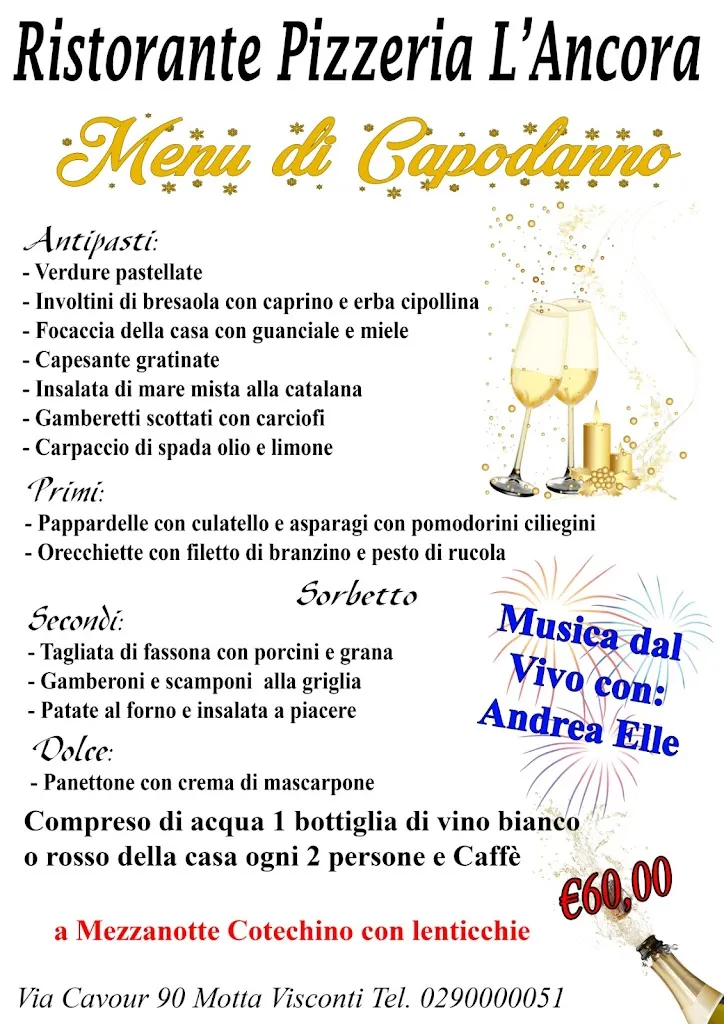 Ristorante Pizzeria L'Ancora

Menu di Capodanno

Antipasti:
- Verdure pastellate
- Involtini di bresaola con caprino e erba cipollina
- Focaccia della casa con guanciale e miele
- Capesante gratinate
- Insalata di mare mista alla catalana
- Gamberetti scottati con carciofi
- Carpaccio di spada olio e limone

Primi:
- Pappardelle con culatello e asparagi con pomodorini ciliegini
- Orecchiette con filetto di branzino e pesto di rucola

Sorbetto

Secondi:
- Tagliata di fassona con porcini e grana
- Gamberoni e scamponi alla griglia
- Patate al forno e insalata a piacere

Dolce:
- Panettone con crema di mascarpone

Musica dal Vivo con: Andrea Elle

Compreso di acqua 1 bottiglia di vino bianco o rosso della casa ogni 2 persone e Caffè

€60,00

a Mezzanotte Cotechino con lenticchie

Via Cavour 90 Motta Visconti Tel. 0290000051